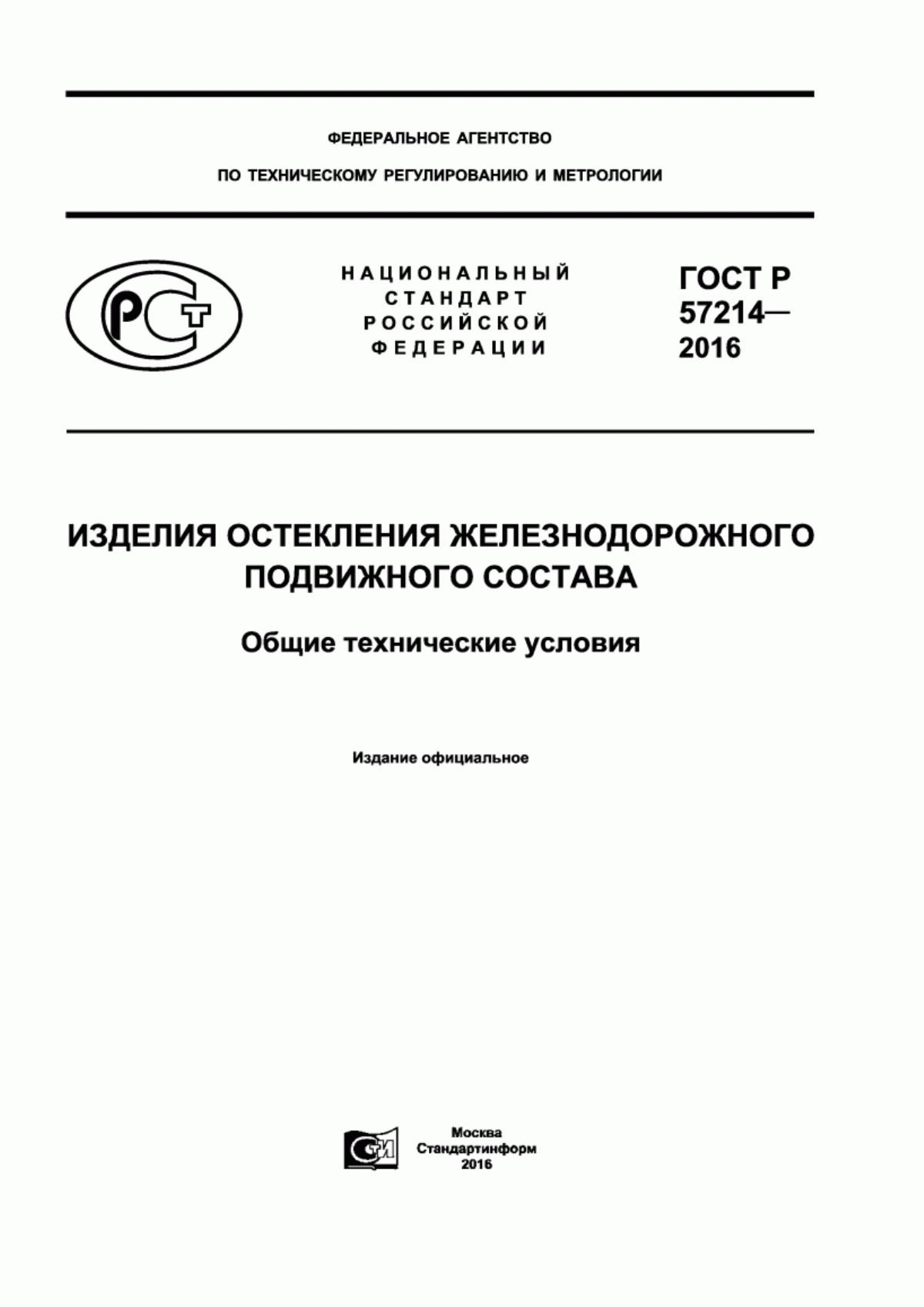 ФЕДЕРАЛЬНОЕ АГЕНТСТВО

ПО ТЕХНИЧЕСКОМУ РЕГУЛИРОВАНИЮ И МЕТРОЛОГИИ

РСТ

НАЦИОНАЛЬНЫЙ СТАНДАРТ РОССИЙСКОЙ ФЕДЕРАЦИИ

ГОСТ Р 57214— 2016

ИЗДЕЛИЯ ОСТЕКЛЕНИЯ ЖЕЛЕЗНОДОРОЖНОГО ПОДВИЖНОГО СОСТАВА

Общие технические условия

Издание официальное

СТИ

Москва
Стандартинформ
2016